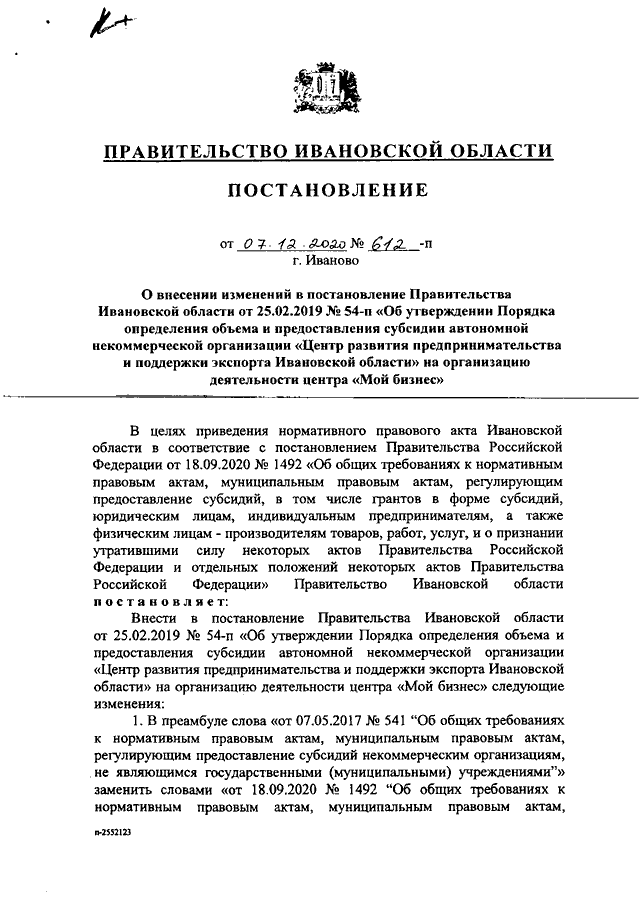 К+

ПРАВИТЕЛЬСТВО ИВАНОВСКОЙ ОБЛАСТИ

ПОСТАНОВЛЕНИЕ

от 07.12.2020 № 612 -п
г. Иваново

О внесении изменений в постановление Правительства Ивановской области от 25.02.2019 № 54-п «Об утверждении Порядка определения объема и предоставления субсидии автономной некоммерческой организации «Центр развития предпринимательства и поддержки экспорта Ивановской области» на организацию деятельности центра «Мой бизнес»

В целях приведения нормативного правового акта Ивановской области в соответствие с постановлением Правительства Российской Федерации от 18.09.2020 № 1492 «Об общих требованиях к нормативным правовым актам, муниципальным правовым актам, регулирующим предоставление субсидий, в том числе грантов в форме субсидий, юридическим лицам, индивидуальным предпринимателям, а также физическим лицам - производителям товаров, работ, услуг, и о признании утратившими силу некоторых актов Правительства Российской Федерации и отдельных положений некоторых актов Правительства Российской Федерации» Правительство Ивановской области постановляет:

Внести в постановление Правительства Ивановской области от 25.02.2019 № 54-п «Об утверждении Порядка определения объема и предоставления субсидии автономной некоммерческой организации «Центр развития предпринимательства и поддержки экспорта Ивановской области» на организацию деятельности центра «Мой бизнес» следующие изменения:

1. В преамбуле слова «от 07.05.2017 № 541 "Об общих требованиях к нормативным правовым актам, муниципальным правовым актам, регулирующим предоставление субсидий некоммерческим организациям, не являющимся государственными (муниципальными) учреждениями"» заменить словами «от 18.09.2020 № 1492 "Об общих требованиях к нормативным правовым актам, муниципальным правовым актам,

п-2552123